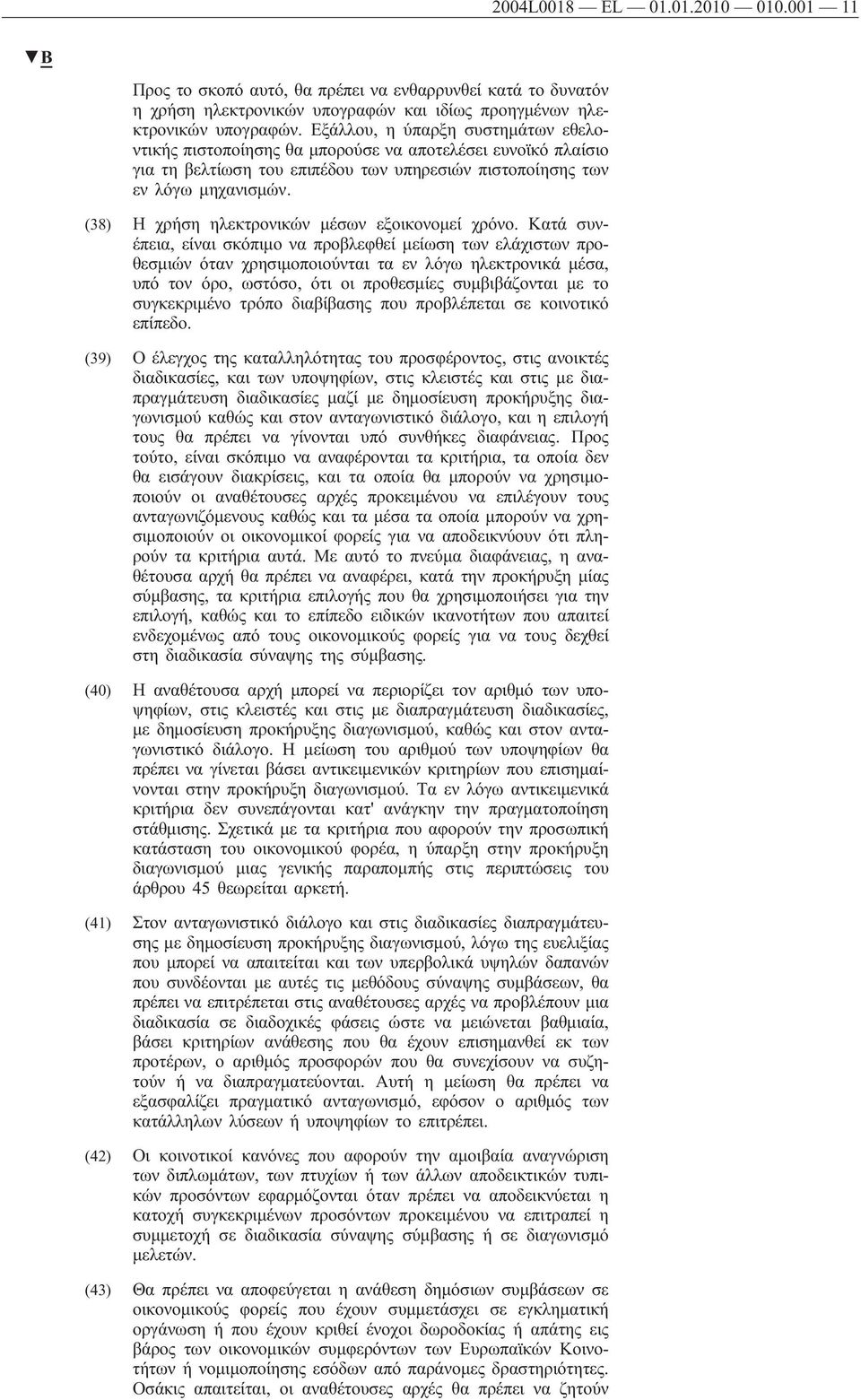 2004L0018 — EL — 01.01.2010 — 010.001 — 11

▼B

Προς το σκοπό αυτό, θα πρέπει να ενθαρρυνθεί κατά το δυνατόν η χρήση ηλεκτρονικών υπογραφών και ιδίως προηγμένων ηλεκτρονικών υπογραφών. Εξάλλου, η ύπαρξη συστημάτων εθελοντικής πιστοποίησης θα μπορούσε να αποτελέσει ευνοϊκό πλαίσιο για τη βελτίωση του επιπέδου των υπηρεσιών πιστοποίησης των εν λόγω μηχανισμών.

(38) Η χρήση ηλεκτρονικών μέσων εξοικονομεί χρόνο. Κατά συνέπεια, είναι σκόπιμο να προβλεφθεί μείωση των ελάχιστων προθεσμιών όταν χρησιμοποιούνται τα εν λόγω ηλεκτρονικά μέσα, υπό τον όρο, ωστόσο, ότι οι προθεσμίες συμβιβάζονται με το συγκεκριμένο τρόπο διαβίβασης που προβλέπεται σε κοινοτικό επίπεδο.

(39) Ο έλεγχος της καταλληλότητας του προσφέροντος, στις ανοικτές διαδικασίες, και των υποψηφίων, στις κλειστές και στις με διαπραγμάτευση διαδικασίες μαζί με δημοσίευση προκήρυξης διαγωνισμού καθώς και στον ανταγωνιστικό διάλογο, και η επιλογή τους θα πρέπει να γίνονται υπό συνθήκες διαφάνειας. Προς τούτο, είναι σκόπιμο να αναφέρονται τα κριτήρια, τα οποία δεν θα εισάγουν διακρίσεις, και τα οποία θα μπορούν να χρησιμοποιούν οι αναθέτουσες αρχές προκειμένου να επιλέγουν τους ανταγωνιζόμενους καθώς και τα μέσα τα οποία μπορούν να χρησιμοποιούν οι οικονομικοί φορείς για να αποδεικνύουν ότι πληρούν τα κριτήρια αυτά. Με αυτό το πνεύμα διαφάνειας, η αναθέτουσα αρχή θα πρέπει να αναφέρει, κατά την προκήρυξη μίας σύμβασης, τα κριτήρια επιλογής που θα χρησιμοποιήσει για την επιλογή, καθώς και το επίπεδο ειδικών ικανοτήτων που απαιτεί ενδεχομένως από τους οικονομικούς φορείς για να τους δεχθεί στη διαδικασία σύναψης της σύμβασης.

(40) Η αναθέτουσα αρχή μπορεί να περιορίζει τον αριθμό των υποψηφίων, στις κλειστές και στις με διαπραγμάτευση διαδικασίες, με δημοσίευση προκήρυξης διαγωνισμού, καθώς και στον ανταγωνιστικό διάλογο. Η μείωση του αριθμού των υποψηφίων θα πρέπει να γίνεται βάσει αντικειμενικών κριτηρίων που επισημαίνονται στην προκήρυξη διαγωνισμού. Τα εν λόγω αντικειμενικά κριτήρια δεν συνεπάγονται κατ' ανάγκην την πραγματοποίηση στάθμισης. Σχετικά με τα κριτήρια που αφορούν την προσωπική κατάσταση του οικονομικού φορέα, η ύπαρξη στην προκήρυξη διαγωνισμού μιας γενικής παραπομπής στις περιπτώσεις του άρθρου 45 θεωρείται αρκετή.

(41) Στον ανταγωνιστικό διάλογο και στις διαδικασίες διαπραγμάτευσης με δημοσίευση προκήρυξης διαγωνισμού, λόγω της ευελιξίας που μπορεί να απαιτείται και των υπερβολικά υψηλών δαπανών που συνδέονται με αυτές τις μεθόδους σύναψης συμβάσεων, θα πρέπει να επιτρέπεται στις αναθέτουσες αρχές να προβλέπουν μια διαδικασία σε διαδοχικές φάσεις ώστε να μειώνεται βαθμιαία, βάσει κριτηρίων ανάθεσης που θα έχουν επισημανθεί εκ των προτέρων, ο αριθμός προσφορών που θα συνεχίσουν να συζητούν ή να διαπραγματεύονται. Αυτή η μείωση θα πρέπει να εξασφαλίζει πραγματικό ανταγωνισμό, εφόσον ο αριθμός των κατάλληλων λύσεων ή υποψηφίων το επιτρέπει.

(42) Οι κοινοτικοί κανόνες που αφορούν την αμοιβαία αναγνώριση των διπλωμάτων, των πτυχίων ή των άλλων αποδεικτικών τυπικών προσόντων εφαρμόζονται όταν πρέπει να αποδεικνύεται η κατοχή συγκεκριμένων προσόντων προκειμένου να επιτραπεί η συμμετοχή σε διαδικασία σύναψης σύμβασης ή σε διαγωνισμό μελετών.

(43) Θα πρέπει να αποφεύγεται η ανάθεση δημόσιων συμβάσεων σε οικονομικούς φορείς που έχουν συμμετάσχει σε εγκληματική οργάνωση ή που έχουν κριθεί ένοχοι δωροδοκίας ή απάτης εις βάρος των οικονομικών συμφερόντων των Ευρωπαϊκών Κοινοτήτων ή νομιμοποίησης εσόδων από παράνομες δραστηριότητες. Οσάκις απαιτείται, οι αναθέτουσες αρχές θα πρέπει να ζητούν